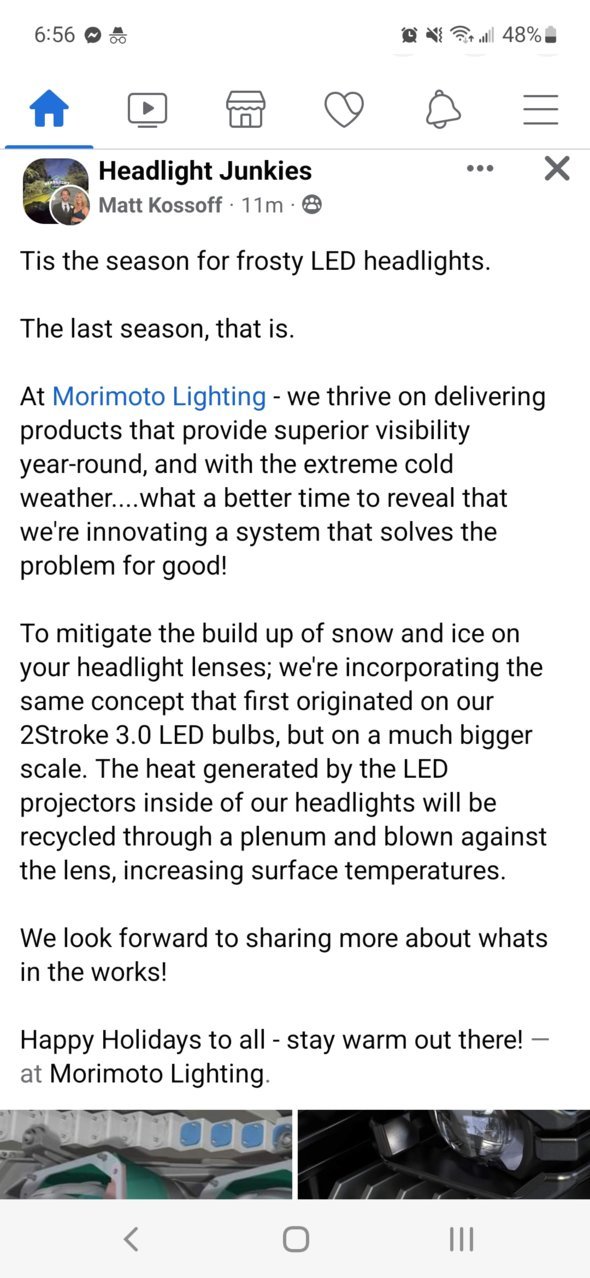 6:56 48%

Headlight Junkies
Matt Kossoff · 11m ·

Tis the season for frosty LED headlights.

The last season, that is.

At Morimoto Lighting - we thrive on delivering products that provide superior visibility year-round, and with the extreme cold weather....what a better time to reveal that we're innovating a system that solves the problem for good!

To mitigate the build up of snow and ice on your headlight lenses; we're incorporating the same concept that first originated on our 2Stroke 3.0 LED bulbs, but on a much bigger scale. The heat generated by the LED projectors inside of our headlights will be recycled through a plenum and blown against the lens, increasing surface temperatures.

We look forward to sharing more about whats in the works!

Happy Holidays to all - stay warm out there! — at Morimoto Lighting.